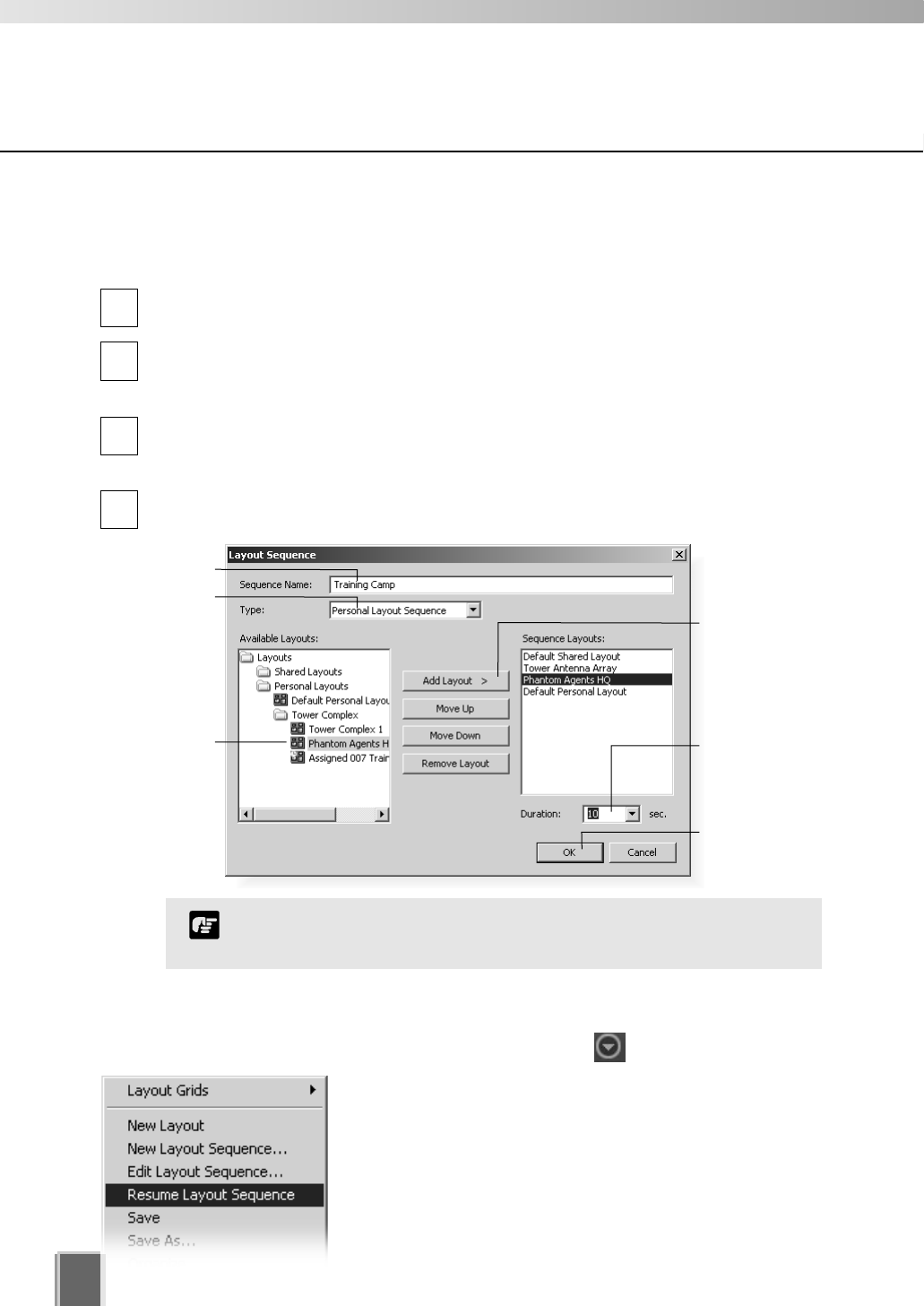 Layout Sequence

Sequence Name: Training Camp

Type: Personal Layout Sequence

Available Layouts:

Layouts
Shared Layouts
Personal Layouts
Default Personal Layou
Tower Complex
Tower Complex 1
Phantom Agents H
Assigned 007 Trair

Add Layout >

Move Up

Move Down

Remove Layout

Sequence Layouts:

Default Shared Layout
Tower Antenna Array
Phantom Agents HQ
Default Personal Layout

Duration: 10 sec.

OK

Cancel

Layout Grids

New Layout
New Layout Sequence...
Edit Layout Sequence...
Resume Layout Sequence
Save
Save As...